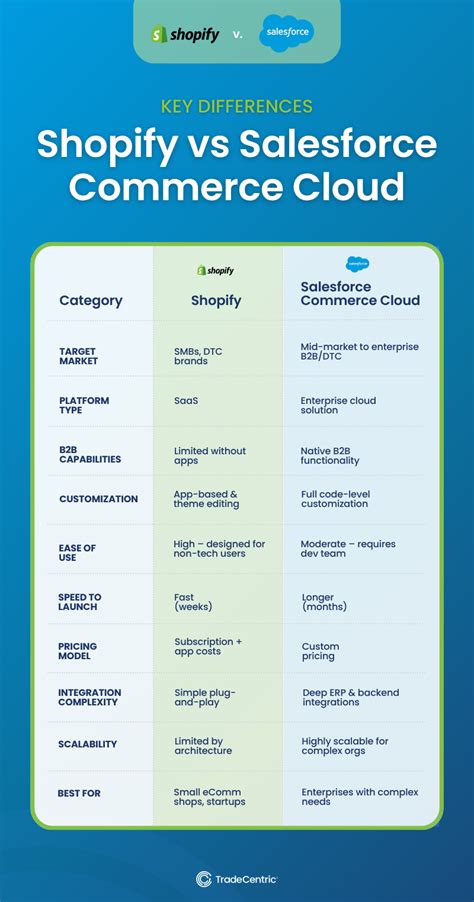 shopify v. salesforce

KEY DIFFERENCES
Shopify vs Salesforce Commerce Cloud

| Category | shopify Shopify | salesforce Salesforce Commerce Cloud |
|---|---|---|
| TARGET MARKET | SMBs, DTC brands | Mid-market to enterprise B2B/DTC |
| PLATFORM TYPE | SaaS | Enterprise cloud solution |
| B2B CAPABILITIES | Limited without apps | Native B2B functionality |
| CUSTOMIZATION | App-based & theme editing | Full code-level customization |
| EASE OF USE | High – designed for non-tech users | Moderate – requires dev team |
| SPEED TO LAUNCH | Fast (weeks) | Longer (months) |
| PRICING MODEL | Subscription + app costs | Custom pricing |
| INTEGRATION COMPLEXITY | Simple plug-and-play | Deep ERP & backend integrations |
| SCALABILITY | Limited by architecture | Highly scalable for complex orgs |
| BEST FOR | Small eComm shops, startups | Enterprises with complex needs |

TradeCentric